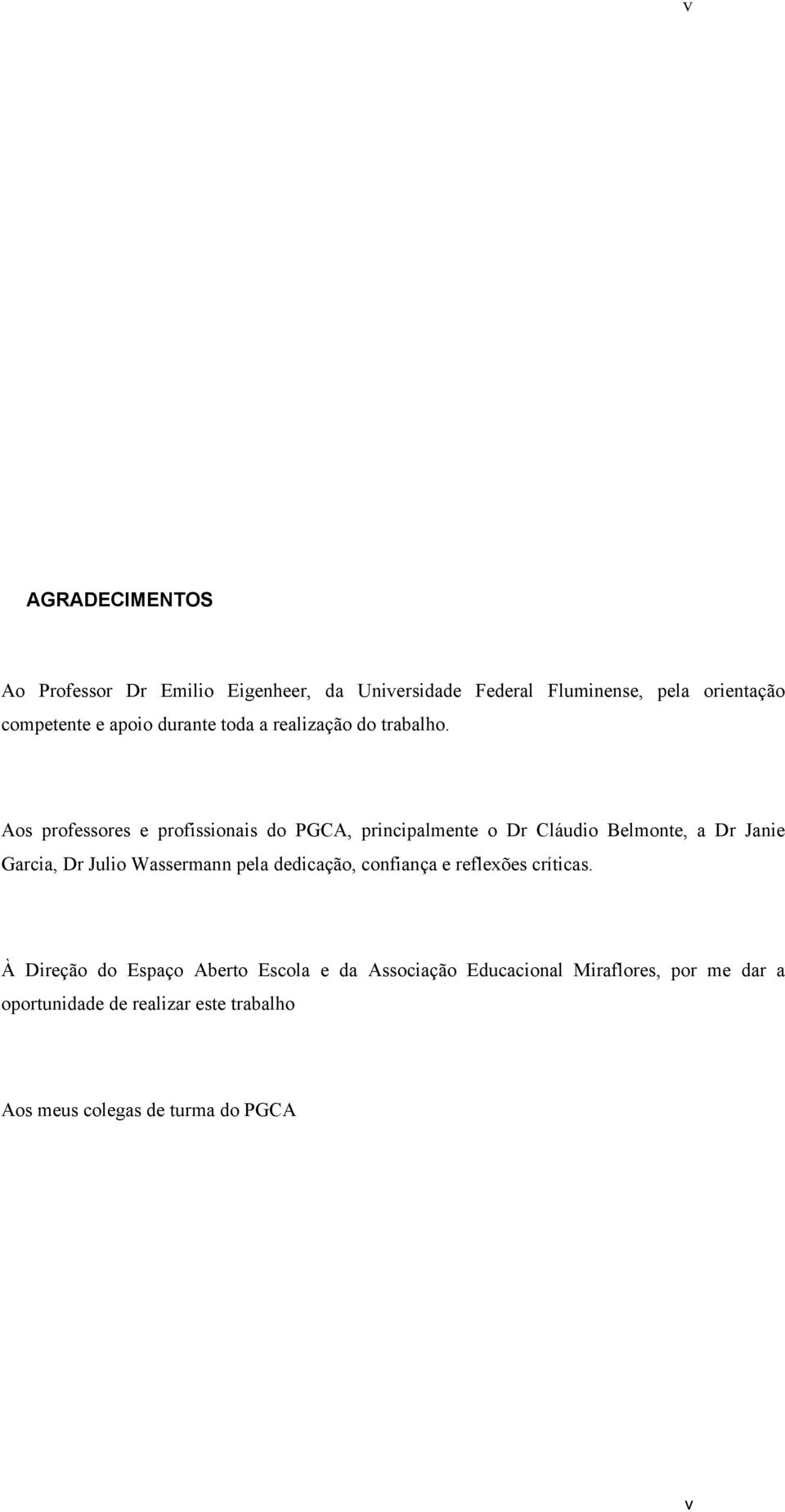 v

AGRADECIMENTOS

Ao Professor Dr Emilio Eigenheer, da Universidade Federal Fluminense, pela orientação competente e apoio durante toda a realização do trabalho.

Aos professores e profissionais do PGCA, principalmente o Dr Cláudio Belmonte, a Dr Janie Garcia, Dr Julio Wassermann pela dedicação, confiança e reflexões críticas.

À Direção do Espaço Aberto Escola e da Associação Educacional Miraflores, por me dar a oportunidade de realizar este trabalho

Aos meus colegas de turma do PGCA

v